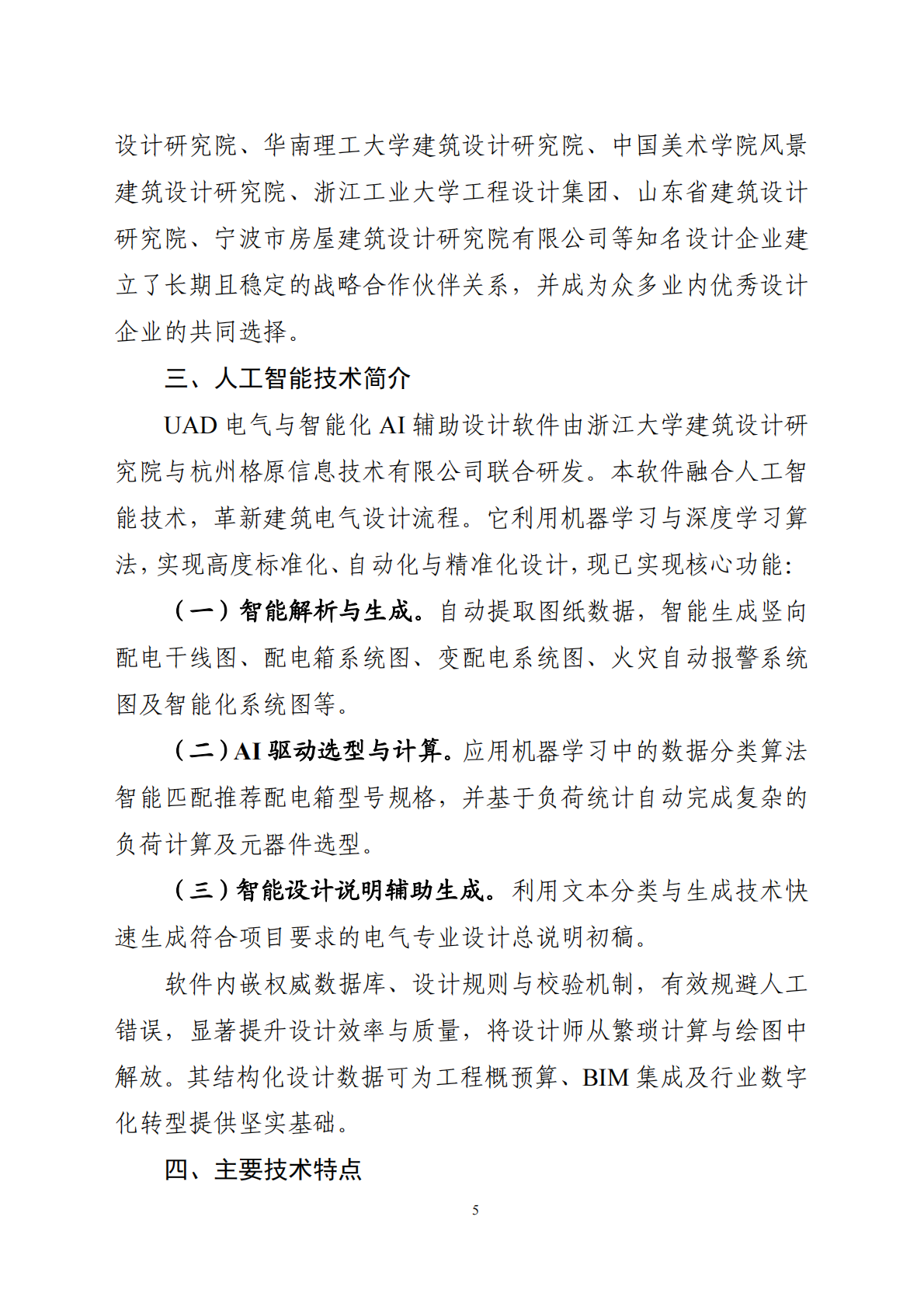 设计研究院、华南理工大学建筑设计研究院、中国美术学院风景建筑设计研究院、浙江工业大学工程设计集团、山东省建筑设计研究院、宁波市房屋建筑设计研究院有限公司等知名设计企业建立了长期且稳定的战略合作伙伴关系，并成为众多业内优秀设计企业的共同选择。

三、人工智能技术简介

UAD 电气与智能化 AI 辅助设计软件由浙江大学建筑设计研究院与杭州格原信息技术有限公司联合研发。本软件融合人工智能技术，革新建筑电气设计流程。它利用机器学习与深度学习算法，实现高度标准化、自动化与精准化设计，现已实现核心功能：

（一）智能解析与生成。自动提取图纸数据，智能生成竖向配电干线图、配电箱系统图、变配电系统图、火灾自动报警系统图及智能化系统图等。

（二）AI 驱动选型与计算。应用机器学习中的数据分类算法智能匹配推荐配电箱型号规格，并基于负荷统计自动完成复杂的负荷计算及元器件选型。

（三）智能设计说明辅助生成。利用文本分类与生成技术快速生成符合项目要求的电气专业设计总说明初稿。

软件内嵌权威数据库、设计规则与校验机制，有效规避人工错误，显著提升设计效率与质量，将设计师从繁琐计算与绘图中解放。其结构化设计数据可为工程概预算、BIM 集成及行业数字化转型提供坚实基础。

四、主要技术特点

5